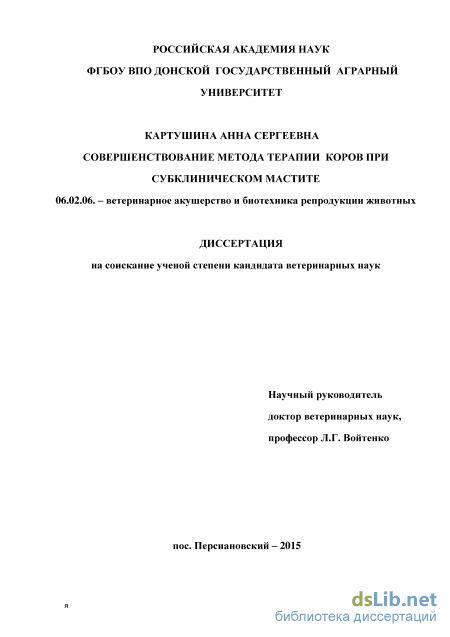 РОССИЙСКАЯ АКАДЕМИЯ НАУК

ФГБОУ ВПО ДОНСКОЙ ГОСУДАРСТВЕННЫЙ АГРАРНЫЙ

УНИВЕРСИТЕТ

КАРТУШИНА АННА СЕРГЕЕВНА

СОВЕРШЕНСТВОВАНИЕ МЕТОДА ТЕРАПИИ КОРОВ ПРИ

СУБКЛИНИЧЕСКОМ МАСТИТЕ

06.02.06. – ветеринарное акушерство и биотехника репродукции животных

ДИССЕРТАЦИЯ

на соискание ученой степени кандидата ветеринарных наук

Научный руководитель

доктор ветеринарных наук,

профессор Л.Г. Войтенко

пос. Персиановский – 2015

я

dsLib.net

библиотека диссертаций